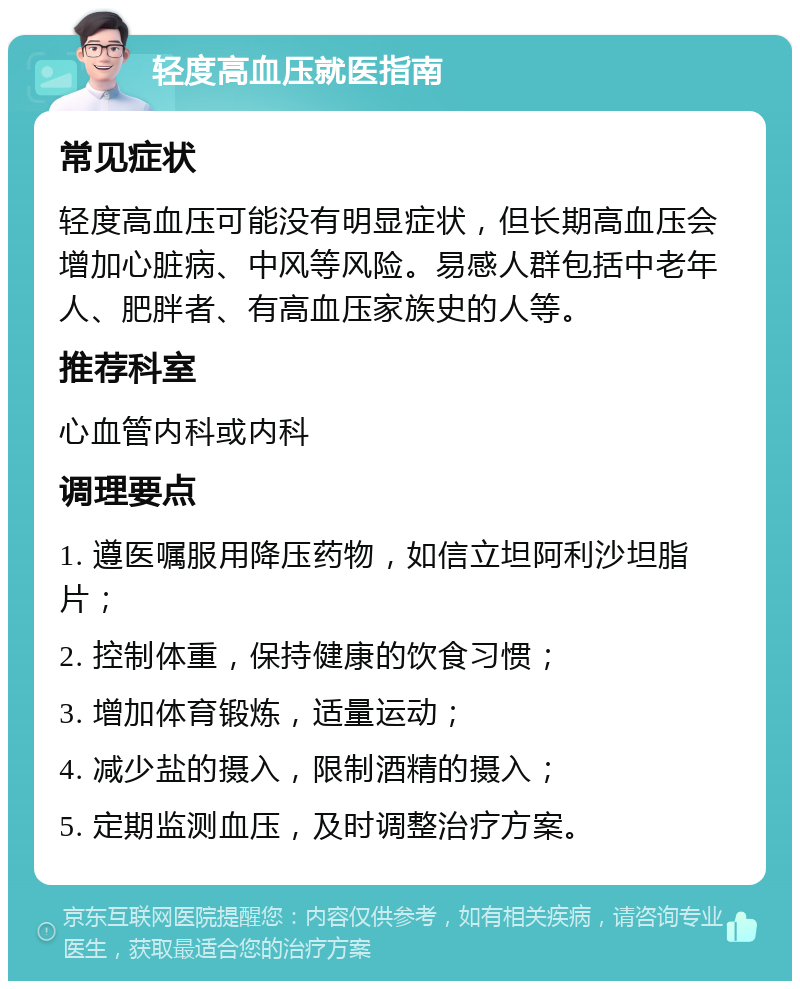 轻度高血压就医指南

常见症状

轻度高血压可能没有明显症状，但长期高血压会增加心脏病、中风等风险。易感人群包括中老年人、肥胖者、有高血压家族史的人等。

推荐科室

心血管内科或内科

调理要点

1. 遵医嘱服用降压药物，如信立坦阿利沙坦脂片；

2. 控制体重，保持健康的饮食习惯；

3. 增加体育锻炼，适量运动；

4. 减少盐的摄入，限制酒精的摄入；

5. 定期监测血压，及时调整治疗方案。

京东互联网医院提醒您：内容仅供参考，如有相关疾病，请咨询专业医生，获取最适合您的治疗方案